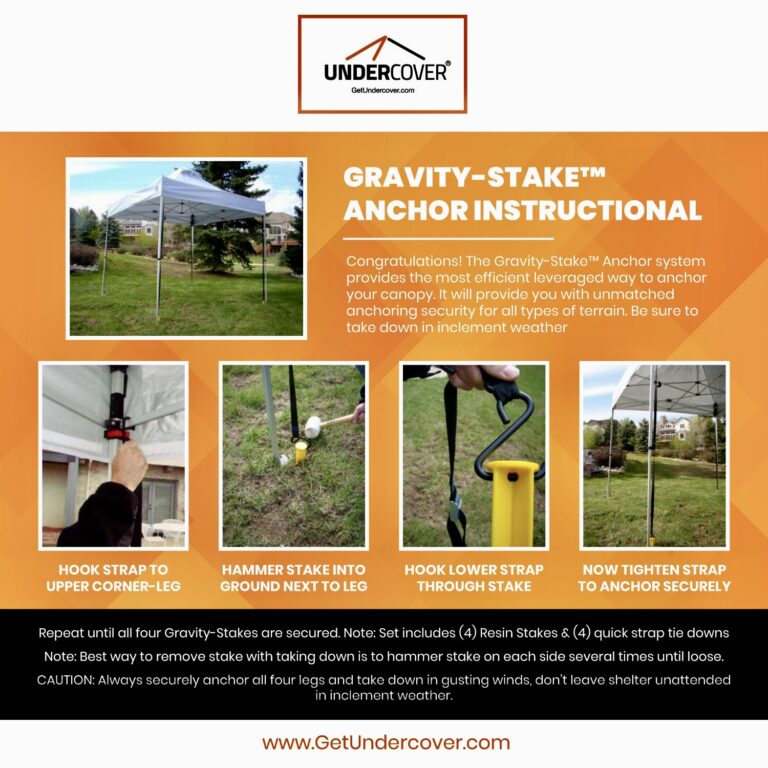 UNDERCOVER®
GetUndercover.com

GRAVITY-STAKE™ ANCHOR INSTRUCTIONAL

Congratulations! The Gravity-Stake™ Anchor system provides the most efficient leveraged way to anchor your canopy. It will provide you with unmatched anchoring security for all types of terrain. Be sure to take down in inclement weather

HOOK STRAP TO UPPER CORNER-LEG

HAMMER STAKE INTO GROUND NEXT TO LEG

HOOK LOWER STRAP THROUGH STAKE

NOW TIGHTEN STRAP TO ANCHOR SECURELY

Repeat until all four Gravity-Stakes are secured. Note: Set includes (4) Resin Stakes & (4) quick strap tie downs

Note: Best way to remove stake with taking down is to hammer stake on each side several times until loose.

CAUTION: Always securely anchor all four legs and take down in gusting winds, don't leave shelter unattended in inclement weather.

www.GetUndercover.com